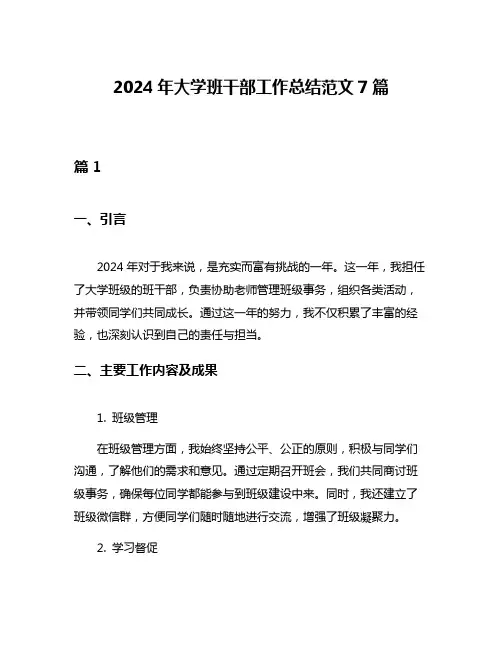 2024 年大学班干部工作总结范文 7 篇

篇 1

一、引言

2024 年对于我来说，是充实而富有挑战的一年。这一年，我担任了大学班级的班干部，负责协助老师管理班级事务，组织各类活动，并带领同学们共同成长。通过这一年的努力，我不仅积累了丰富的经验，也深刻认识到自己的责任与担当。

二、主要工作内容及成果

1. 班级管理

在班级管理方面，我始终坚持公平、公正的原则，积极与同学们沟通，了解他们的需求和意见。通过定期召开班会，我们共同商讨班级事务，确保每位同学都能参与到班级建设中来。同时，我还建立了班级微信群，方便同学们随时随地进行交流，增强了班级凝聚力。

2. 学习督促